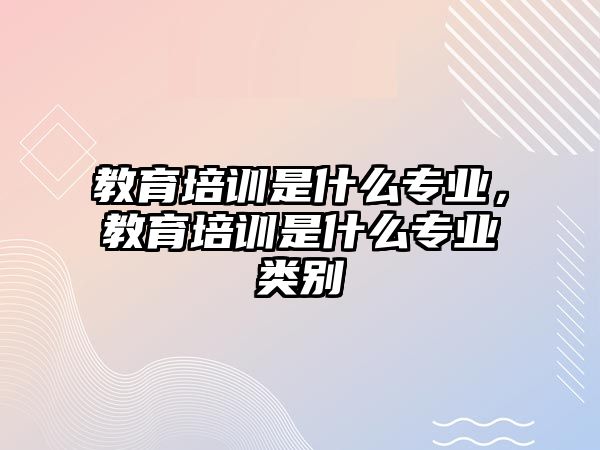 教育培训是什么专业，教育培训是什么专业类别